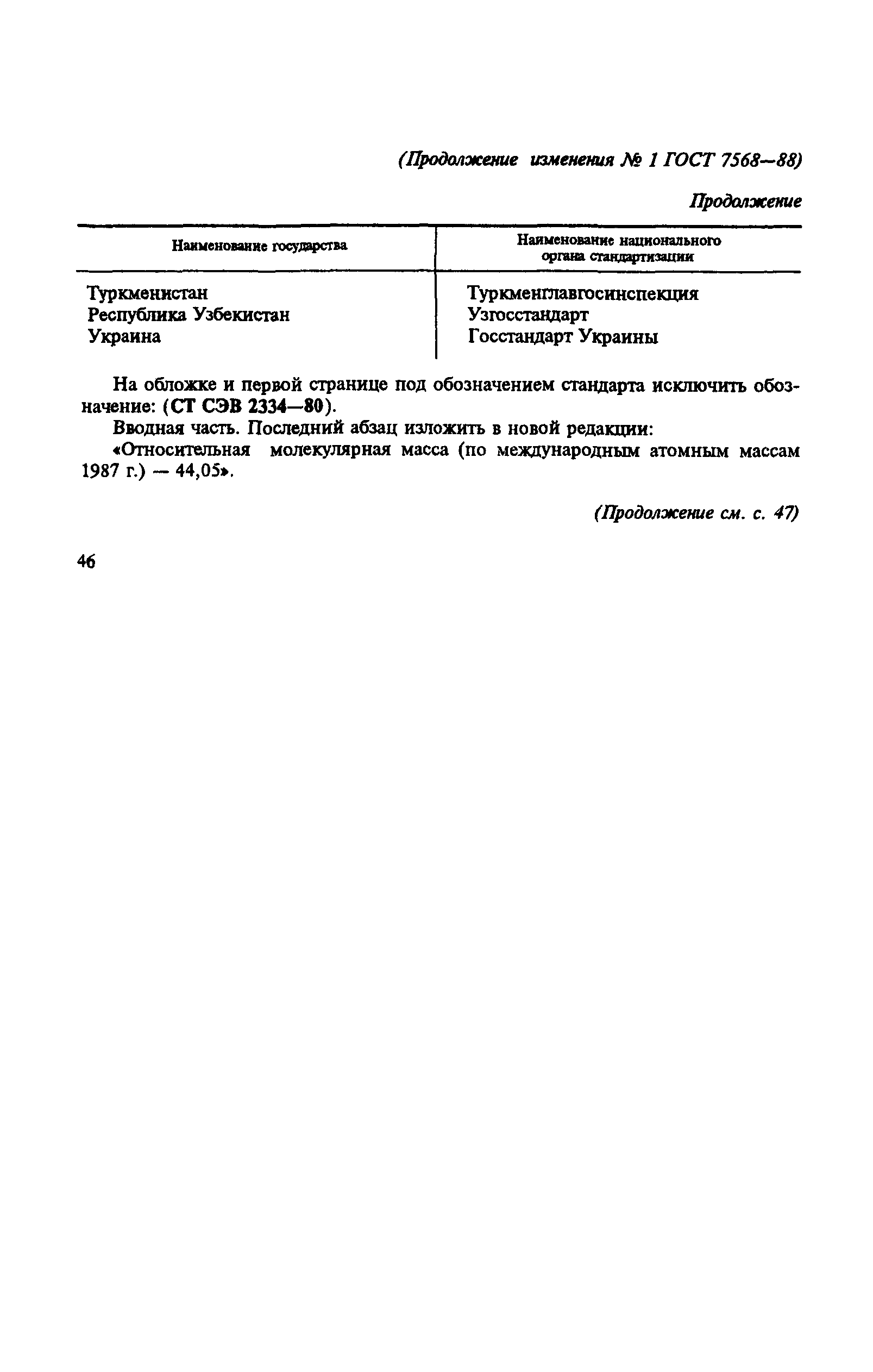 (Продолжение изменения № 1 ГОСТ 7568—88)

Продолжение

| Наименование государства | Наименование национального органа стандартизации |
|---|---|
| Туркменистан | Туркменглавгосинспекция |
| Республика Узбекистан | Узгосстандарт |
| Украина | Госстандарт Украины |

На обложке и первой странице под обозначением стандарта исключить обозначение: (СТ СЭВ 2334—80).

Вводная часть. Последний абзац изложить в новой редакции:

«Относительная молекулярная масса (по международным атомным массам 1987 г.) — 44,05».

(Продолжение см. с. 47)

46